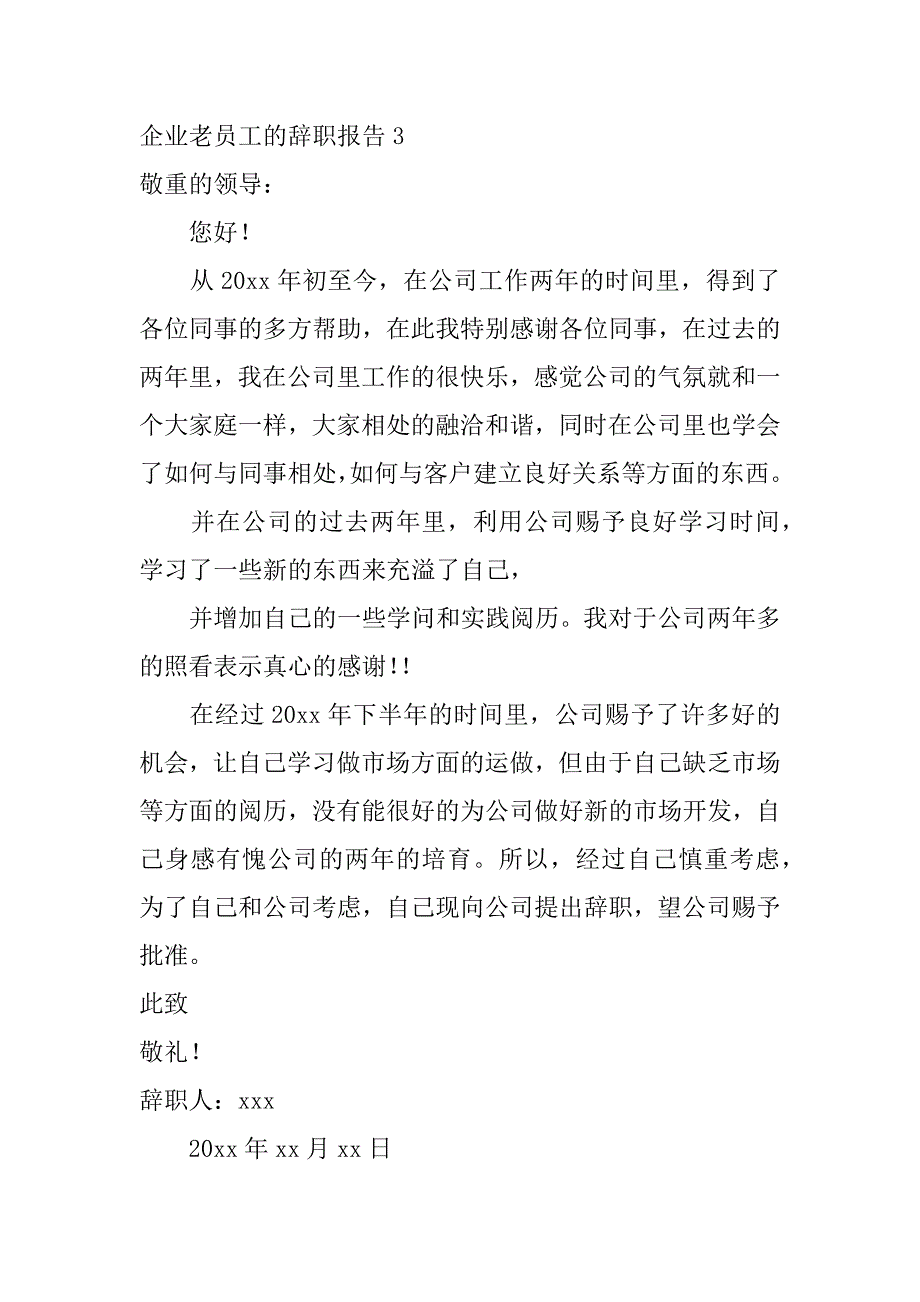 企业老员工的辞职报告 3
敬重的领导：

您好！

从 20xx 年初至今，在公司工作两年的时间里，得到了各位同事的多方帮助，在此我特别感谢各位同事，在过去的两年里，我在公司里工作的很快乐，感觉公司的气氛就和一个大家庭一样，大家相处的融洽和谐，同时在公司里也学会了如何与同事相处,如何与客户建立良好关系等方面的东西。

并在公司的过去两年里，利用公司赐予良好学习时间，学习了一些新的东西来充溢了自己，

并增加自己的一些学问和实践阅历。我对于公司两年多的照看表示真心的感谢!!

在经过 20xx 年下半年的时间里，公司赐予了许多好的机会，让自己学习做市场方面的运做，但由于自己缺乏市场等方面的阅历，没有能很好的为公司做好新的市场开发，自己身感有愧公司的两年的培育。所以，经过自己慎重考虑，为了自己和公司考虑，自己现向公司提出辞职，望公司赐予批准。

此致

敬礼！

辞职人：xxx

20xx 年 xx 月 xx 日